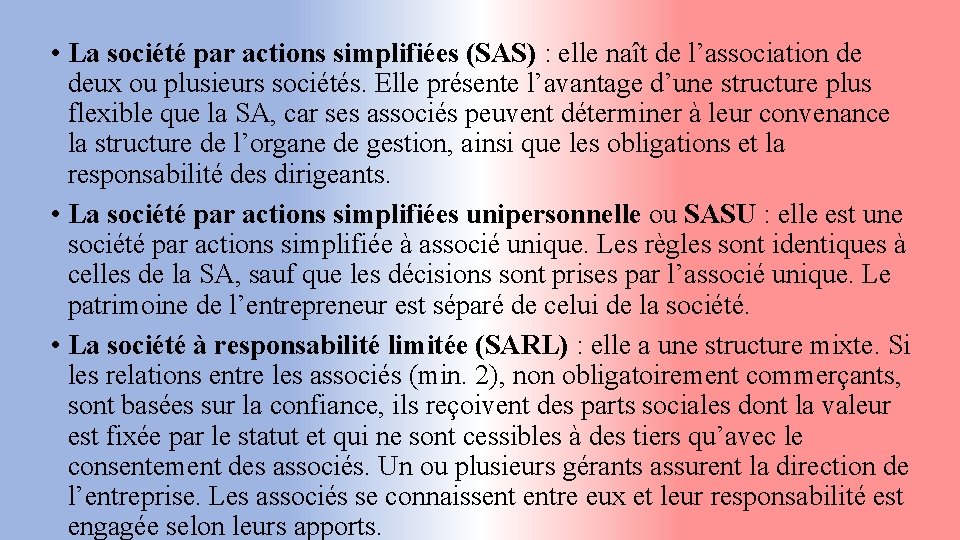 • La société par actions simplifiées (SAS) : elle naît de l’association de deux ou plusieurs sociétés. Elle présente l’avantage d’une structure plus flexible que la SA, car ses associés peuvent déterminer à leur convenance la structure de l’organe de gestion, ainsi que les obligations et la responsabilité des dirigeants.

• La société par actions simplifiées unipersonnelle ou SASU : elle est une société par actions simplifiée à associé unique. Les règles sont identiques à celles de la SA, sauf que les décisions sont prises par l’associé unique. Le patrimoine de l’entrepreneur est séparé de celui de la société.

• La société à responsabilité limitée (SARL) : elle a une structure mixte. Si les relations entre les associés (min. 2), non obligatoirement commerçants, sont basées sur la confiance, ils reçoivent des parts sociales dont la valeur est fixée par le statut et qui ne sont cessibles à des tiers qu’avec le consentement des associés. Un ou plusieurs gérants assurent la direction de l’entreprise. Les associés se connaissent entre eux et leur responsabilité est engagée selon leurs apports.